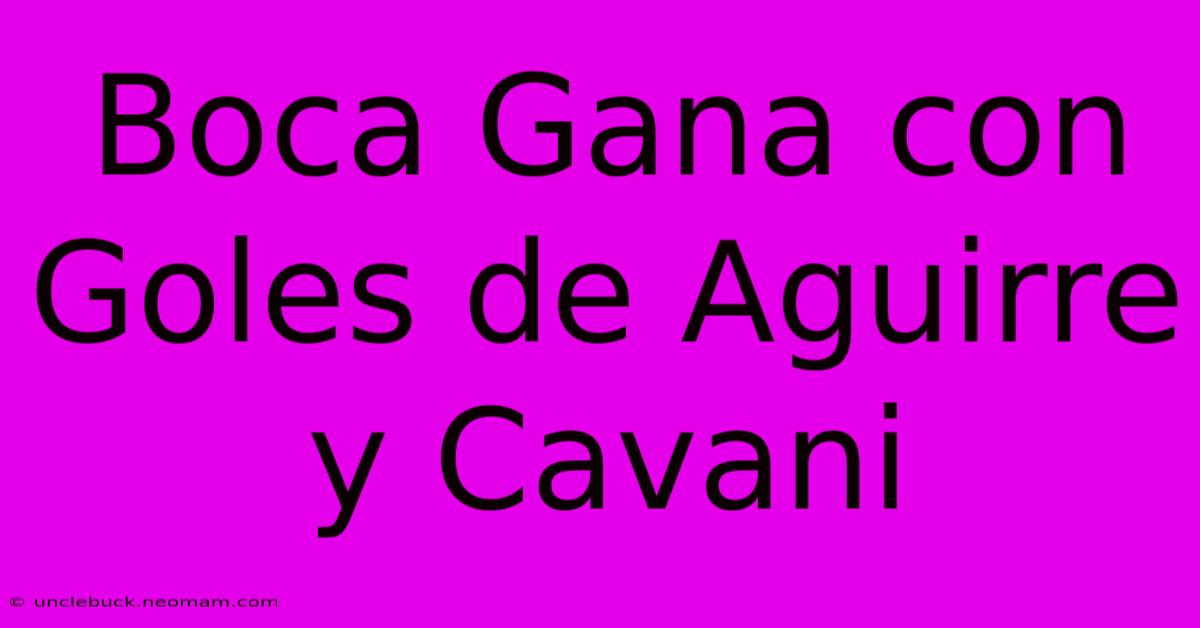 Boca Gana con Goles de Aguirre y Cavani

© unclebuck.neomam.com